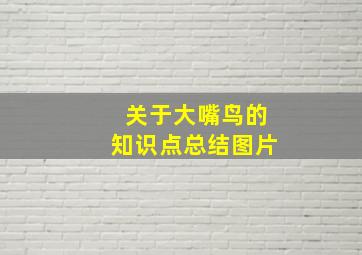 关于大嘴鸟的
知识点总结图片